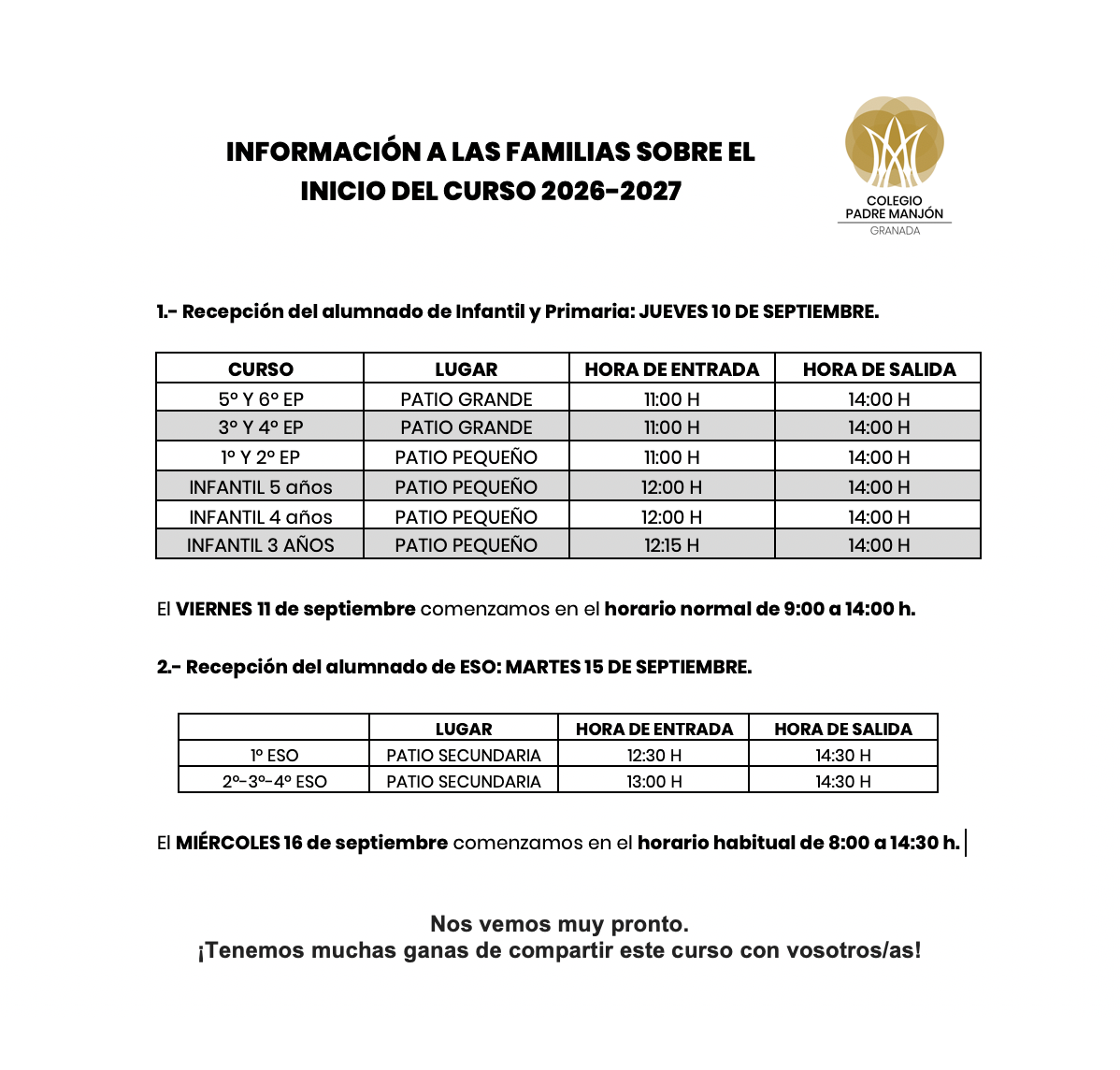 INFORMACIÓN A LAS FAMILIAS SOBRE EL INICIO DEL CURSO 2026-2027

COLEGIO
PADRE MANJÓN
GRANADA

1.- Recepción del alumnado de Infantil y Primaria: JUEVES 10 DE SEPTIEMBRE.

| CURSO | LUGAR | HORA DE ENTRADA | HORA DE SALIDA |
|---|---|---|---|
| 5º Y 6º EP | PATIO GRANDE | 11:00 H | 14:00 H |
| 3º Y 4º EP | PATIO GRANDE | 11:00 H | 14:00 H |
| 1º Y 2º EP | PATIO PEQUEÑO | 11:00 H | 14:00 H |
| INFANTIL 5 años | PATIO PEQUEÑO | 12:00 H | 14:00 H |
| INFANTIL 4 años | PATIO PEQUEÑO | 12:00 H | 14:00 H |
| INFANTIL 3 AÑOS | PATIO PEQUEÑO | 12:15 H | 14:00 H |

El VIERNES 11 de septiembre comenzamos en el horario normal de 9:00 a 14:00 h.

2.- Recepción del alumnado de ESO: MARTES 15 DE SEPTIEMBRE.

|  | LUGAR | HORA DE ENTRADA | HORA DE SALIDA |
|---|---|---|---|
| 1º ESO | PATIO SECUNDARIA | 12:30 H | 14:30 H |
| 2º-3º-4º ESO | PATIO SECUNDARIA | 13:00 H | 14:30 H |

El MIÉRCOLES 16 de septiembre comenzamos en el horario habitual de 8:00 a 14:30 h.

Nos vemos muy pronto.
¡Tenemos muchas ganas de compartir este curso con vosotros/as!